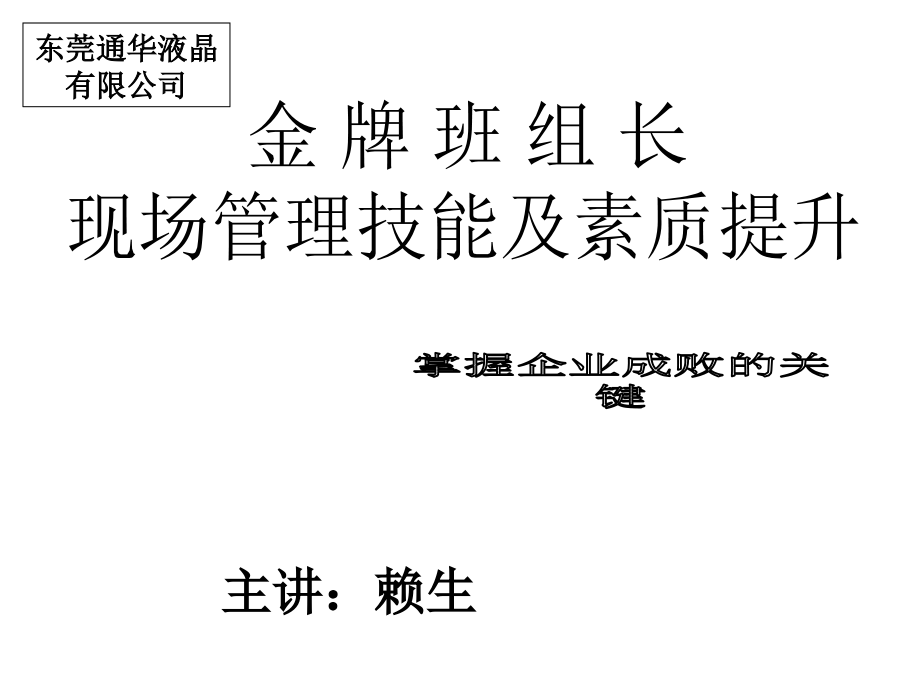 东莞通华液晶有限公司

金 牌 班 组 长
现场管理技能及素质提升

掌握企业成败的关键

主讲：赖生